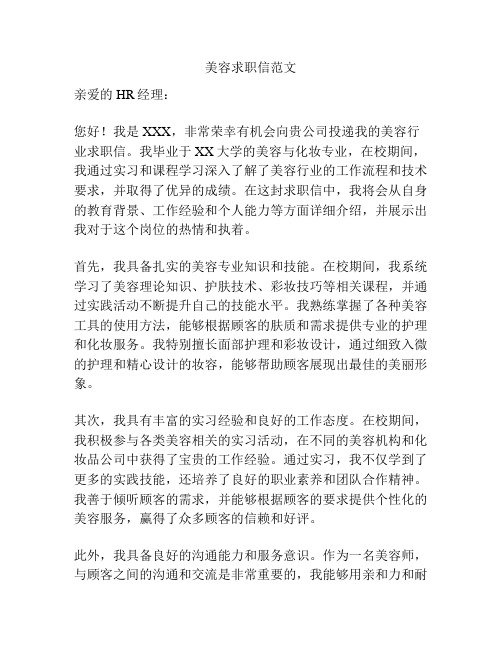 美容求职信范文

亲爱的 HR 经理：

您好！我是 XXX，非常荣幸有机会向贵公司投递我的美容行业求职信。我毕业于 XX 大学的美容与化妆专业，在校期间，我通过实习和课程学习深入了解了美容行业的工作流程和技术要求，并取得了优异的成绩。在这封求职信中，我将会从自身的教育背景、工作经验和个人能力等方面详细介绍，并展示出我对于这个岗位的热情和执着。

首先，我具备扎实的美容专业知识和技能。在校期间，我系统学习了美容理论知识、护肤技术、彩妆技巧等相关课程，并通过实践活动不断提升自己的技能水平。我熟练掌握了各种美容工具的使用方法，能够根据顾客的肤质和需求提供专业的护理和化妆服务。我特别擅长面部护理和彩妆设计，通过细致入微的护理和精心设计的妆容，能够帮助顾客展现出最佳的美丽形象。

其次，我具有丰富的实习经验和良好的工作态度。在校期间，我积极参与各类美容相关的实习活动，在不同的美容机构和化妆品公司中获得了宝贵的工作经验。通过实习，我不仅学到了更多的实践技能，还培养了良好的职业素养和团队合作精神。我善于倾听顾客的需求，并能够根据顾客的要求提供个性化的美容服务，赢得了众多顾客的信赖和好评。

此外，我具备良好的沟通能力和服务意识。作为一名美容师，与顾客之间的沟通和交流是非常重要的，我能够用亲和力和耐